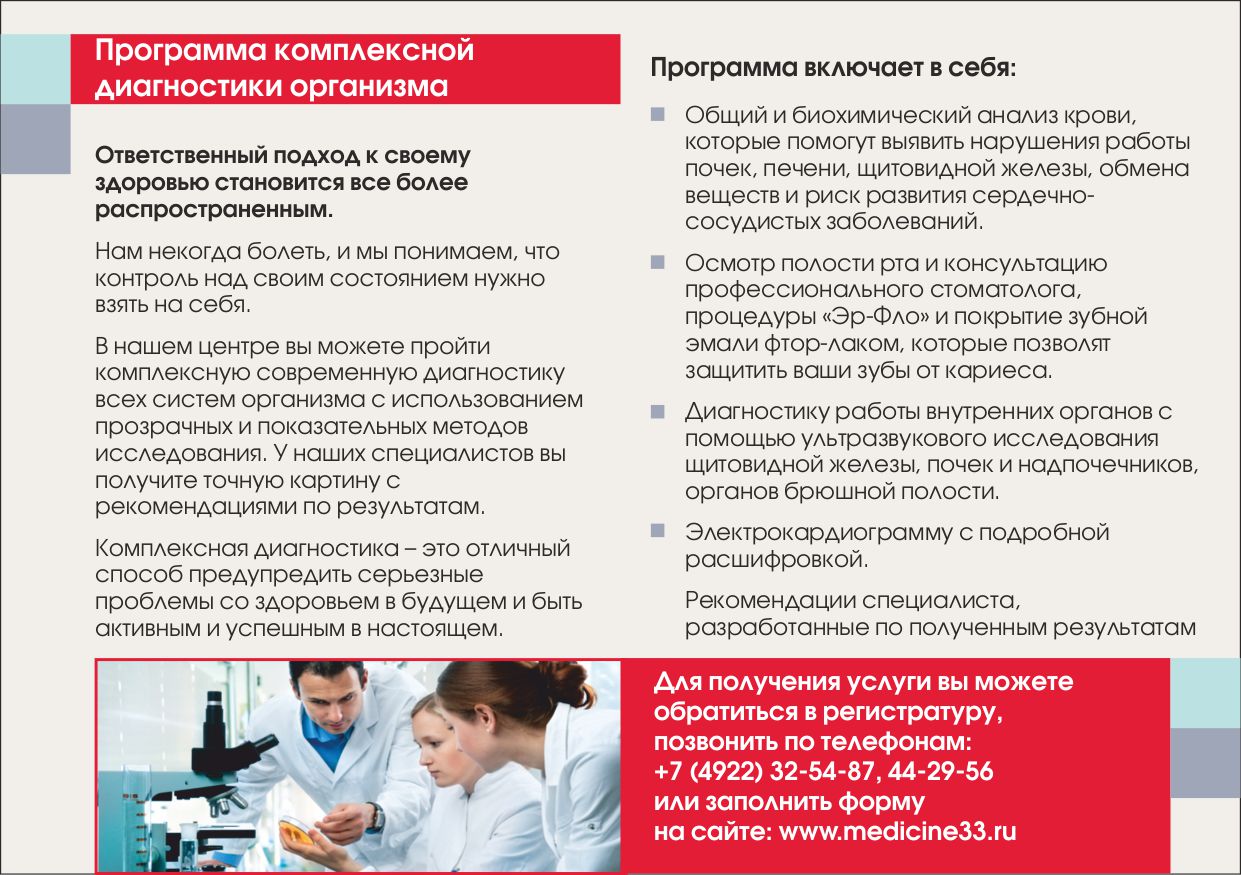 Программа комплексной диагностики организма

Ответственный подход к своему здоровью становится все более распространенным.

Нам некогда болеть, и мы понимаем, что контроль над своим состоянием нужно взять на себя.

В нашем центре вы можете пройти комплексную современную диагностику всех систем организма с использованием прозрачных и показательных методов исследования. У наших специалистов вы получите точную картину с рекомендациями по результатам.

Комплексная диагностика – это отличный способ предупредить серьезные проблемы со здоровьем в будущем и быть активным и успешным в настоящем.

Программа включает в себя:

• Общий и биохимический анализ крови, которые помогут выявить нарушения работы почек, печени, щитовидной железы, обмена веществ и риск развития сердечно-сосудистых заболеваний.

• Осмотр полости рта и консультацию профессионального стоматолога, процедуры «Эр-Фло» и покрытие зубной эмали фтор-лаком, которые позволят защитить ваши зубы от кариеса.

• Диагностику работы внутренних органов с помощью ультразвукового исследования щитовидной железы, почек и надпочечников, органов брюшной полости.

• Электрокардиограмму с подробной расшифровкой.

Рекомендации специалиста, разработанные по полученным результатам

Для получения услуги вы можете обратиться в регистратуру, позвонить по телефонам:
+7 (4922) 32-54-87, 44-29-56
или заполнить форму
на сайте: www.medicine33.ru